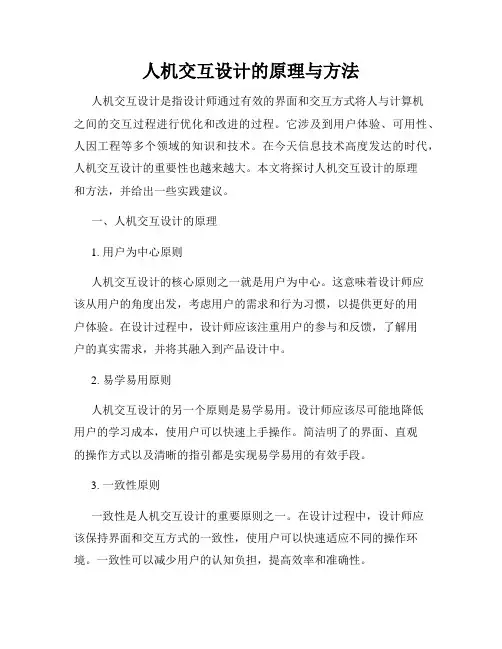 人机交互设计的原理与方法

人机交互设计是指设计师通过有效的界面和交互方式将人与计算机之间的交互过程进行优化和改进的过程。它涉及到用户体验、可用性、人因工程等多个领域的知识和技术。在今天信息技术高度发达的时代，人机交互设计的重要性也越来越大。本文将探讨人机交互设计的原理和方法，并给出一些实践建议。

一、人机交互设计的原理

1. 用户为中心原则

人机交互设计的核心原则之一就是用户为中心。这意味着设计师应该从用户的角度出发，考虑用户的需求和行为习惯，以提供更好的用户体验。在设计过程中，设计师应该注重用户的参与和反馈，了解用户的真实需求，并将其融入到产品设计中。

2. 易学易用原则

人机交互设计的另一个原则是易学易用。设计师应该尽可能地降低用户的学习成本，使用户可以快速上手操作。简洁明了的界面、直观的操作方式以及清晰的指引都是实现易学易用的有效手段。

3. 一致性原则

一致性是人机交互设计的重要原则之一。在设计过程中，设计师应该保持界面和交互方式的一致性，使用户可以快速适应不同的操作环境。一致性可以减少用户的认知负担，提高效率和准确性。